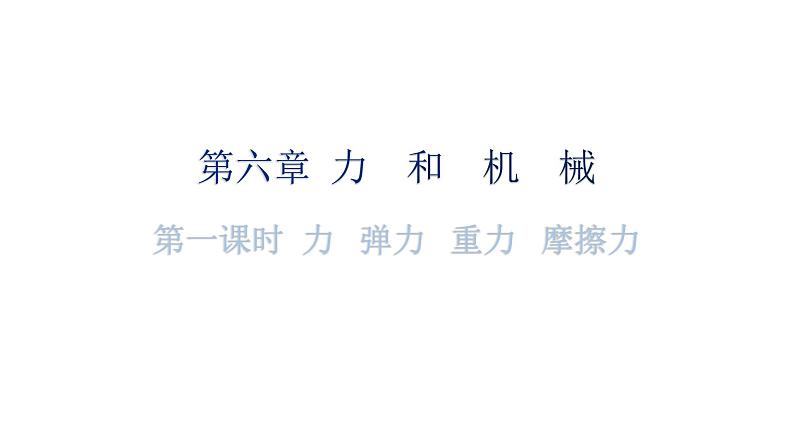 第六章 力 和 机 械

第一课时 力 弹力 重力 摩擦力